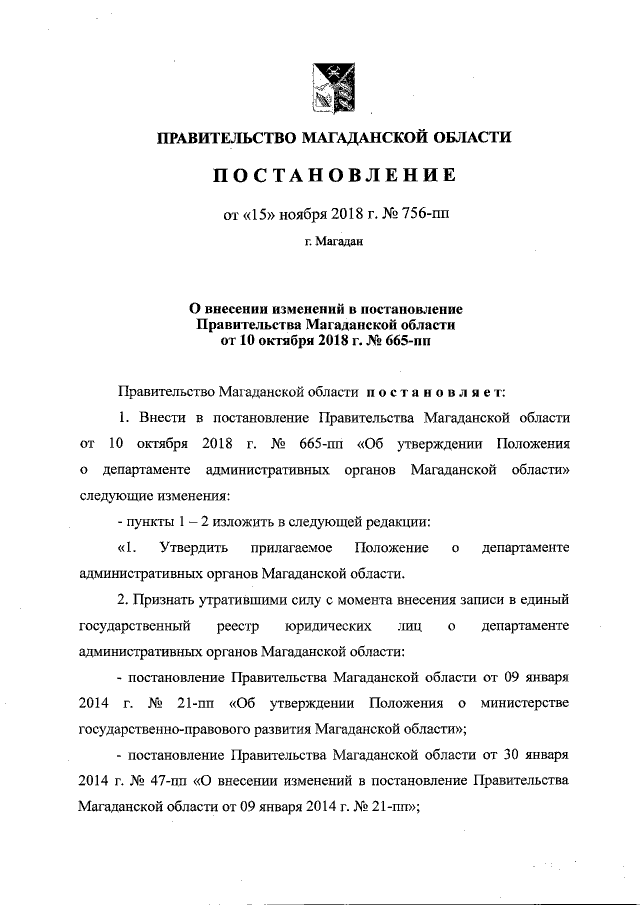 ПРАВИТЕЛЬСТВО МАГАДАНСКОЙ ОБЛАСТИ

ПОСТАНОВЛЕНИЕ

от «15» ноября 2018 г. № 756-пп

г. Магадан

О внесении изменений в постановление Правительства Магаданской области от 10 октября 2018 г. № 665-пп

Правительство Магаданской области постановляет:

1. Внести в постановление Правительства Магаданской области от 10 октября 2018 г. № 665-пп «Об утверждении Положения о департаменте административных органов Магаданской области» следующие изменения:

- пункты 1 – 2 изложить в следующей редакции:

«1. Утвердить прилагаемое Положение о департаменте административных органов Магаданской области.

2. Признать утратившими силу с момента внесения записи в единый государственный реестр юридических лиц о департаменте административных органов Магаданской области:

- постановление Правительства Магаданской области от 09 января 2014 г. № 21-пп «Об утверждении Положения о министерстве государственно-правового развития Магаданской области»;

- постановление Правительства Магаданской области от 30 января 2014 г. № 47-пп «О внесении изменений в постановление Правительства Магаданской области от 09 января 2014 г. № 21-пп»;